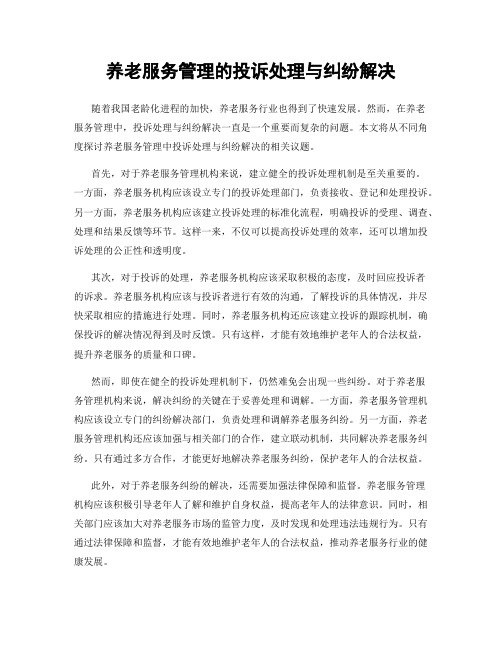 养老服务管理的投诉处理与纠纷解决

随着我国老龄化进程的加快，养老服务行业也得到了快速发展。然而，在养老服务管理中，投诉处理与纠纷解决一直是一个重要而复杂的问题。本文将从不同角度探讨养老服务管理中投诉处理与纠纷解决的相关议题。

首先，对于养老服务管理机构来说，建立健全的投诉处理机制是至关重要的。一方面，养老服务机构应该设立专门的投诉处理部门，负责接收、登记和处理投诉。另一方面，养老服务机构应该建立投诉处理的标准化流程，明确投诉的受理、调查、处理和结果反馈等环节。这样一来，不仅可以提高投诉处理的效率，还可以增加投诉处理的公正性和透明度。

其次，对于投诉的处理，养老服务机构应该采取积极的态度，及时回应投诉者的诉求。养老服务机构应该与投诉者进行有效的沟通，了解投诉的具体情况，并尽快采取相应的措施进行处理。同时，养老服务机构还应该建立投诉的跟踪机制，确保投诉的解决情况得到及时反馈。只有这样，才能有效地维护老年人的合法权益，提升养老服务的质量和口碑。

然而，即使在健全的投诉处理机制下，仍然难免会出现一些纠纷。对于养老服务管理机构来说，解决纠纷的关键在于妥善处理和调解。一方面，养老服务管理机构应该设立专门的纠纷解决部门，负责处理和调解养老服务纠纷。另一方面，养老服务管理机构还应该加强与相关部门的合作，建立联动机制，共同解决养老服务纠纷。只有通过多方合作，才能更好地解决养老服务纠纷，保护老年人的合法权益。

此外，对于养老服务纠纷的解决，还需要加强法律保障和监督。养老服务管理机构应该积极引导老年人了解和维护自身权益，提高老年人的法律意识。同时，相关部门应该加大对养老服务市场的监管力度，及时发现和处理违法违规行为。只有通过法律保障和监督，才能有效地维护老年人的合法权益，推动养老服务行业的健康发展。